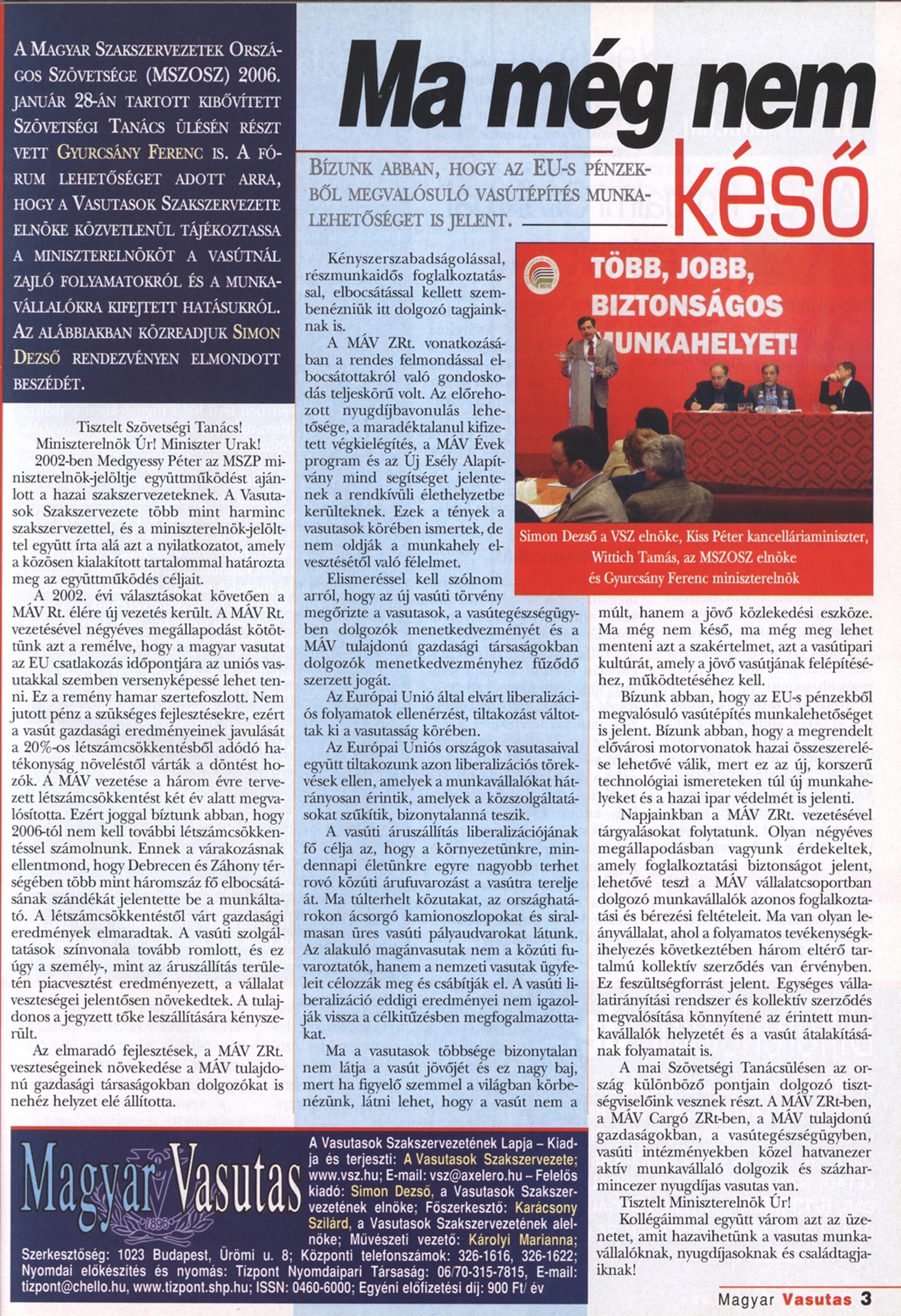 A Magyar Szakszervezetek Országos Szövetsége (MSZOSZ) 2006. január 28-án tartott kibővített Szövetségi Tanács ülésén részt vett Gyurcsány Ferenc is. A fórum lehetőséget adott arra, hogy a Vasutasok Szakszervezete elnöke közvetlenül tájékoztassa a miniszterelnököt a vasútnál zajló folyamatokról és a munkavállalókra kifejtett hatásukról. Az alábbiakban közreadjuk Simon Dezső rendezvényen elmondott beszédét.

Ma még nem késő

Bízunk abban, hogy az EU-s pénzekből megvalósuló vasútépítés munkalehetőséget is jelent.

Tisztelt Szövetségi Tanács!
Miniszterelnök Úr! Miniszter Urak!
2002-ben Medgyessy Péter az MSZP miniszterelnök-jelöltje együttműködést ajánlott a hazai szakszervezeteknek. A Vasutasok Szakszervezete több mint harminc szakszervezettel, és a miniszterelnök-jelölttel együtt írta alá azt a nyilatkozatot, amely a közösen kialakított tartalommal határozta meg az együttműködés céljait.

A 2002. évi választásokat követően a MÁV Rt. élére új vezetés került. A MÁV Rt. vezetésével négyéves megállapodást kötöttünk azt a remélve, hogy a magyar vasutat az EU csatlakozás időpontjára az uniós vasutakkal szemben versenyképessé lehet tenni. Ez a remény hamar szertefoszlott. Nem jutott pénz a szükséges fejlesztésekre, ezért a vasút gazdasági eredményeinek javulását a 20%-os létszámcsökkentésből adódó hatékonyság növeléstől várták a döntést hozók. A MÁV vezetése a három évre tervezett létszámcsökkentést két év alatt megvalósította. Ezért joggal bíztunk abban, hogy 2006-tól nem kell további létszámcsökkentéssel számolnunk. Ennek a várakozásnak ellentmond, hogy Debrecen és Záhony térségében több mint háromszáz fő elbocsátásának szándékát jelentette be a munkáltató. A létszámcsökkentéstől várt gazdasági eredmények elmaradtak. A vasúti szolgáltatások színvonala tovább romlott, és ez úgy a személy-, mint az áruszállítás területén piacvesztést eredményezett, a vállalat veszteségei jelentősen növekedtek. A tulajdonos a jegyzett tőke leszállítására kényszerült.

Az elmaradó fejlesztések, a MÁV ZRt. veszteségeinek növekedése a MÁV tulajdonú gazdasági társaságokban dolgozókat is nehéz helyzet elé állította.

Kényszerszabadságolással, részmunkaidős foglalkoztatással, elbocsátással kellett szembenézniük itt dolgozó tagjainknak is.

A MÁV ZRt. vonatkozásában a rendes felmondással elbocsátottakról való gondoskodás teljeskörű volt. Az előrehozott nyugdíjbavonulás lehetősége, a maradéktalanul kifizetett végkielégítés, a MÁV Évek program és az Új Esély Alapítvány mind segítséget jelentenek a rendkívüli élethelyzetbe kerülteknek. Ezek a tények a vasutasok körében ismertek, de nem oldják a munkahely elvesztésétől való félelmet.

Elismeréssel kell szólnom arról, hogy az új vasúti törvény megőrizte a vasutasok, a vasútegészségügyben dolgozók menetkedvezményét és a MÁV tulajdonú gazdasági társaságokban dolgozók menetkedvezményhez fűződő szerzett jogát.

Az Európai Unió által elvárt liberalizációs folyamatok ellenérzést, tiltakozást váltottak ki a vasutasság körében.

Az Európai Uniós országok vasutasaival együtt tiltakozunk azon liberalizációs törekvések ellen, amelyek a munkavállalókat hátrányosan érintik, amelyek a közszolgáltatásokat szűkítik, bizonytalanná teszik.

A vasúti áruszállítás liberalizációjának fő célja az, hogy a környezetünkre, mindennapi életünkre egyre nagyobb terhet rovó közúti árufuvarozást a vasútra terelje át. Ma túlterhelt közutakat, az országhatárokon ácsorgó kamionoszlopokat és siralmasan üres vasúti pályaudvarokat látunk. Az alakuló magánvasutak nem a közúti fuvaroztatók, hanem a nemzeti vasutak ügyfeleit célozzák meg és csábítják el. A vasúti liberalizáció eddigi eredményei nem igazolják vissza a célkitűzésben megfogalmazottakat.

Ma a vasutasok többsége bizonytalan nem látja a vasút jövőjét és ez nagy baj, mert ha figyelő szemmel a világban körbenézünk, látni lehet, hogy a vasút nem a

TÖBB, JOBB, BIZTONSÁGOS MUNKAHELYET!

Simon Dezső a VSZ elnöke, Kiss Péter kancelláriaminiszter, Wittich Tamás, az MSZOSZ elnöke és Gyurcsány Ferenc miniszterelnök

múlt, hanem a jövő közlekedési eszköze. Ma még nem késő, ma még meg lehet menteni azt a szakértelmet, azt a vasútipari kultúrát, amely a jövő vasútjának felépítéséhez, működtetéséhez kell.

Bízunk abban, hogy az EU-s pénzekből megvalósuló vasútépítés munkalehetőséget is jelent. Bízunk abban, hogy a megrendelt elővárosi motorvonatok hazai összeszerelése lehetővé válik, mert ez az új, korszerű technológiai ismereteken túl új munkahelyeket és a hazai ipar védelmét is jelenti.

Napjainkban a MÁV ZRt. vezetésével tárgyalásokat folytatunk. Olyan négyéves megállapodásban vagyunk érdekeltek, amely foglalkoztatási biztonságot jelent, lehetővé teszi a MÁV vállalatcsoportban dolgozó munkavállalók azonos foglalkoztatási és bérezési feltételeit. Ma van olyan leányvállalat, ahol a folyamatos tevékenységkihelyezés következtében három eltérő tartalmú kollektív szerződés van érvényben. Ez feszültségforrást jelent. Egységes vállalatirányítási rendszer és kollektív szerződés megvalósítása könnyítené az érintett munkavállalók helyzetét és a vasút átalakításának folyamatait is.

A mai Szövetségi Tanácsülésen az ország különböző pontjain dolgozó tisztségviselőink vesznek részt. A MÁV ZRt-ben, a MÁV Cargó ZRt-ben, a MÁV tulajdonú gazdaságokban, a vasútegészségügyben, vasúti intézményekben közel hatvanezer aktív munkavállaló dolgozik és százharmincezer nyugdíjas vasutas van.

Tisztelt Miniszterelnök Úr!
Kollégáimmal együtt várom azt az üzenetet, amit hazavihetünk a vasutas munkavállalóknak, nyugdíjasoknak és családtagjaiknak!

Magyar Vasutas 1896

A Vasutasok Szakszervezetének Lapja – Kiadja és terjeszti: A Vasutasok Szakszervezete; www.vsz.hu; E-mail: vsz@axelero.hu – Felelős kiadó: Simon Dezső, a Vasutasok Szakszervezetének elnöke; Főszerkesztő: Karácsony Szilárd, a Vasutasok Szakszervezetének alelnöke; Művészeti vezető: Károlyi Marianna; Szerkesztőség: 1023 Budapest, Ürömi u. 8; Központi telefonszámok: 326-1616, 326-1622; Nyomdai előkészítés és nyomás: Tízpont Nyomdaipari Társaság: 06/70-315-7815, E-mail: tizpont@chello.hu, www.tizpont.shp.hu; ISSN: 0460-6000; Egyéni előfizetési díj: 900 Ft/ év

Magyar Vasutas 3